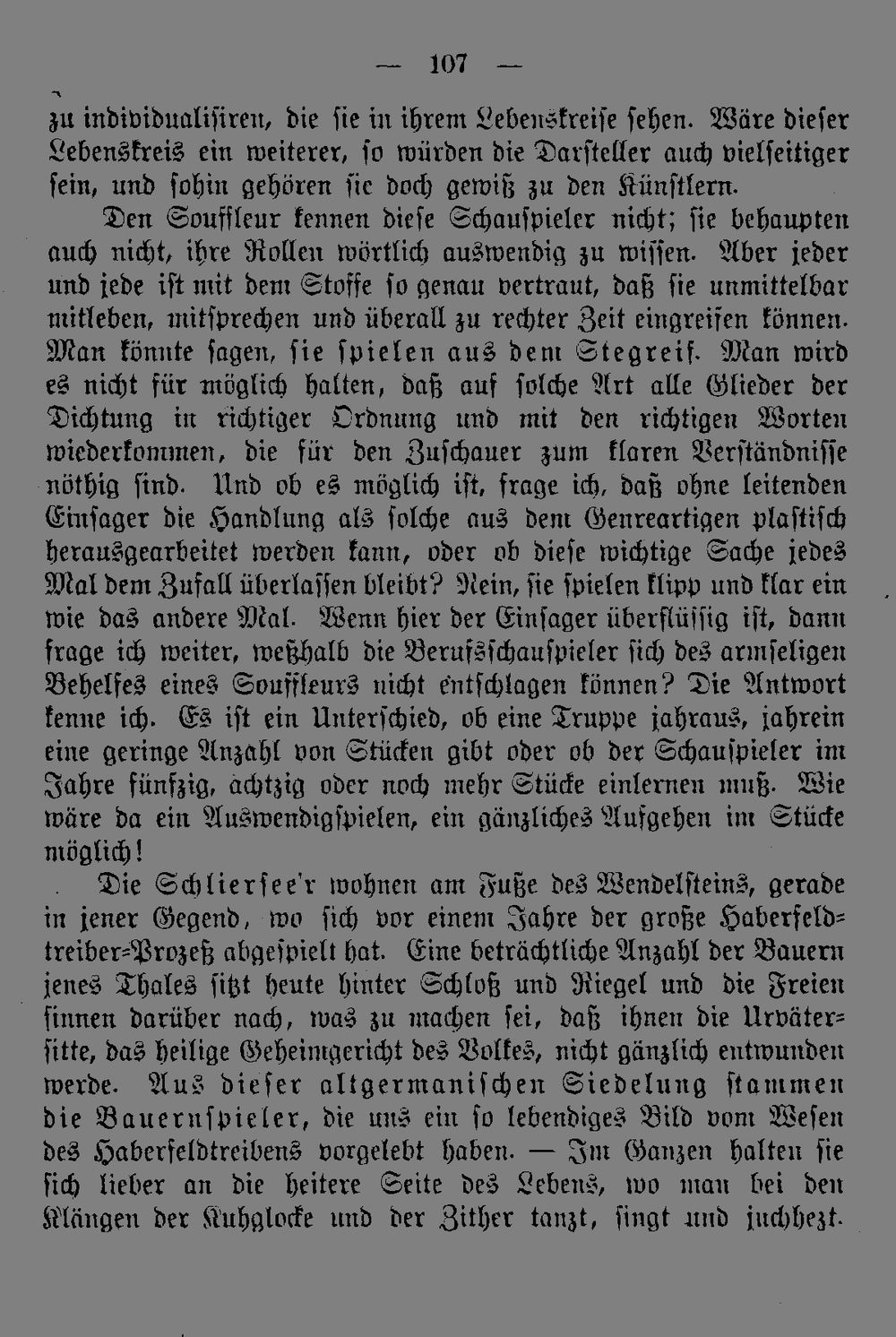 — 107 —

zu individualisiren, die sie in ihrem Lebenskreise sehen. Wäre dieser Lebenskreis ein weiterer, so würden die Darsteller auch vielseitiger sein, und sohin gehören sie doch gewiß zu den Künstlern.

Den Souffleur kennen diese Schauspieler nicht; sie behaupten auch nicht, ihre Rollen wörtlich auswendig zu wissen. Aber jeder und jede ist mit dem Stoffe so genau vertraut, daß sie unmittelbar mitleben, mitsprechen und überall zu rechter Zeit eingreifen können. Man könnte sagen, sie spielen aus dem Stegreif. Man wird es nicht für möglich halten, daß auf solche Art alle Glieder der Dichtung in richtiger Ordnung und mit den richtigen Worten wiederkommen, die für den Zuschauer zum klaren Verständnisse nöthig sind. Und ob es möglich ist, frage ich, daß ohne leitenden Einsager die Handlung als solche aus dem Genreartigen plastisch herausgearbeitet werden kann, oder ob diese wichtige Sache jedes Mal dem Zufall überlassen bleibt? Nein, sie spielen klipp und klar ein wie das andere Mal. Wenn hier der Einsager überflüssig ist, dann frage ich weiter, weßhalb die Berufsschauspieler sich des armseligen Behelfes eines Souffleurs nicht entschlagen können? Die Antwort kenne ich. Es ist ein Unterschied, ob eine Truppe jahraus, jahrein eine geringe Anzahl von Stücken gibt oder ob der Schauspieler im Jahre fünfzig, achtzig oder noch mehr Stücke einlernen muß. Wie wäre da ein Auswendigspielen, ein gänzliches Aufgehen im Stücke möglich!

Die Schliersee'r wohnen am Fuße des Wendelsteins, gerade in jener Gegend, wo sich vor einem Jahre der große Haberfeldtreiber-Prozeß abgespielt hat. Eine beträchtliche Anzahl der Bauern jenes Thales sitzt heute hinter Schloß und Riegel und die Freien sinnen darüber nach, was zu machen sei, daß ihnen die Urvätersitte, das heilige Geheimgericht des Volkes, nicht gänzlich entwunden werde. Aus dieser altgermanischen Siedelung stammen die Bauernspieler, die uns ein so lebendiges Bild vom Wesen des Haberfeldtreibens vorgelebt haben. — Im Ganzen halten sie sich lieber an die heitere Seite des Lebens, wo man bei den Klängen der Kuhglocke und der Zither tanzt, singt und juchhezt.